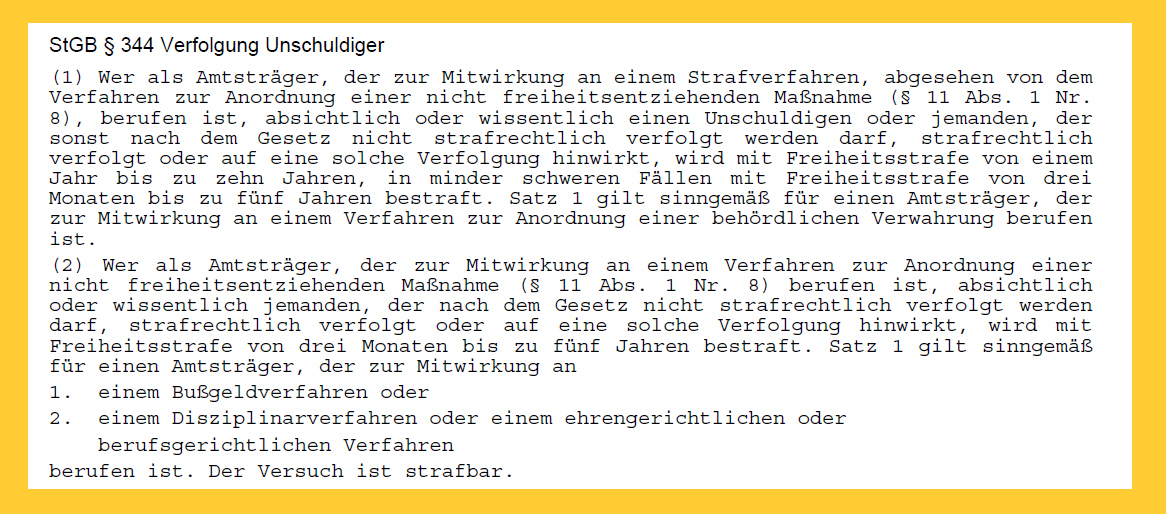 StGB § 344 Verfolgung Unschuldiger

(1) Wer als Amtsträger, der zur Mitwirkung an einem Strafverfahren, abgesehen von dem Verfahren zur Anordnung einer nicht freiheitsentziehenden Maßnahme (§ 11 Abs. 1 Nr. 8), berufen ist, absichtlich oder wissentlich einen Unschuldigen oder jemanden, der sonst nach dem Gesetz nicht strafrechtlich verfolgt werden darf, strafrechtlich verfolgt oder auf eine solche Verfolgung hinwirkt, wird mit Freiheitsstrafe von einem Jahr bis zu zehn Jahren, in minder schweren Fällen mit Freiheitsstrafe von drei Monaten bis zu fünf Jahren bestraft. Satz 1 gilt sinngemäß für einen Amtsträger, der zur Mitwirkung an einem Verfahren zur Anordnung einer behördlichen Verwahrung berufen ist.

(2) Wer als Amtsträger, der zur Mitwirkung an einem Verfahren zur Anordnung einer nicht freiheitsentziehenden Maßnahme (§ 11 Abs. 1 Nr. 8) berufen ist, absichtlich oder wissentlich jemanden, der nach dem Gesetz nicht strafrechtlich verfolgt werden darf, strafrechtlich verfolgt oder auf eine solche Verfolgung hinwirkt, wird mit Freiheitsstrafe von drei Monaten bis zu fünf Jahren bestraft. Satz 1 gilt sinngemäß für einen Amtsträger, der zur Mitwirkung an

1. einem Bußgeldverfahren oder

2. einem Disziplinarverfahren oder einem ehrengerichtlichen oder berufsgerichtlichen Verfahren

berufen ist. Der Versuch ist strafbar.